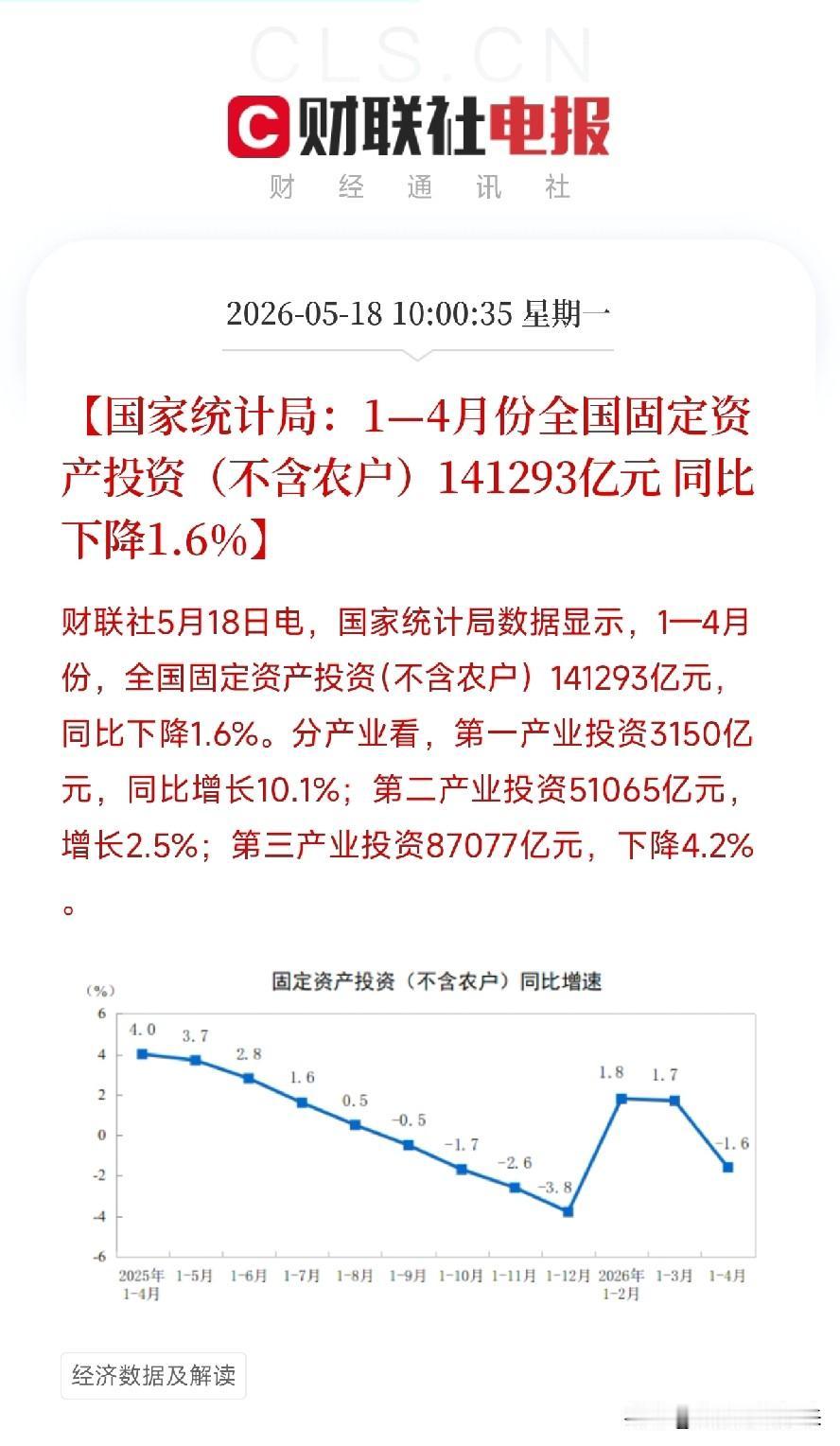 CLS.CN

财联社电报

财 经 通 讯 社

2026-05-18 10:00:35 星期一

【国家统计局：1—4月份全国固定资产投资（不含农户）141293亿元 同比下降1.6%】

财联社5月18日电，国家统计局数据显示，1—4月份，全国固定资产投资(不含农户）141293亿元，同比下降1.6%。分产业看，第一产业投资3150亿元，同比增长10.1%；第二产业投资51065亿元，增长2.5%；第三产业投资87077亿元，下降4.2%。

固定资产投资（不含农户）同比增速

(%)
6
4
2
0
-2
-4
-6

4.0
3.7
2.8
1.6
0.5
-0.5
-1.7
-2.6
-3.8
1.8
1.7
-1.6

2025年 1-4月
1-5月
1-6月
1-7月
1-8月
1-9月
1-10月
1-11月
1-12月
2026年 1-2月
1-3月
1-4月

经济数据及解读